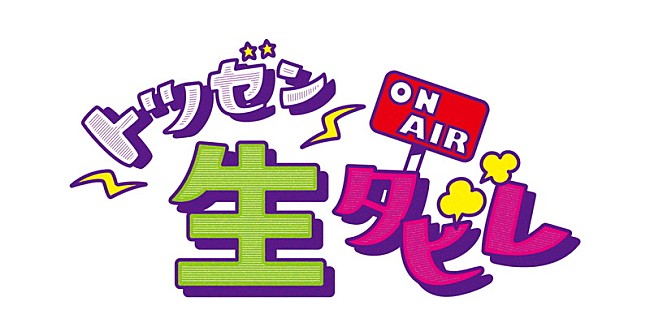 ドッセン
ON AIR
生タビレ